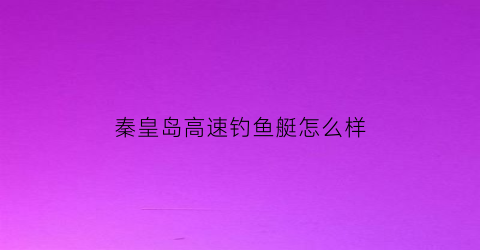 秦皇岛高速钓鱼艇怎么样